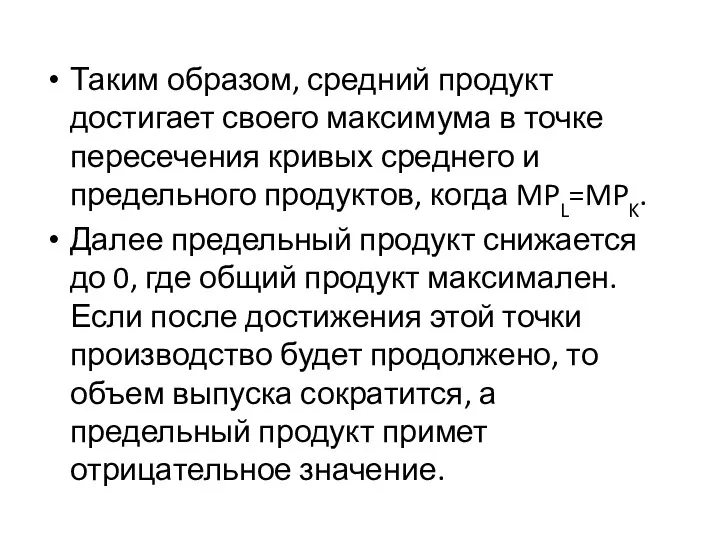 • Таким образом, средний продукт достигает своего максимума в точке пересечения кривых среднего и предельного продуктов, когда $MP_L=MP_K$.

• Далее предельный продукт снижается до 0, где общий продукт максимален. Если после достижения этой точки производство будет продолжено, то объем выпуска сократится, а предельный продукт примет отрицательное значение.